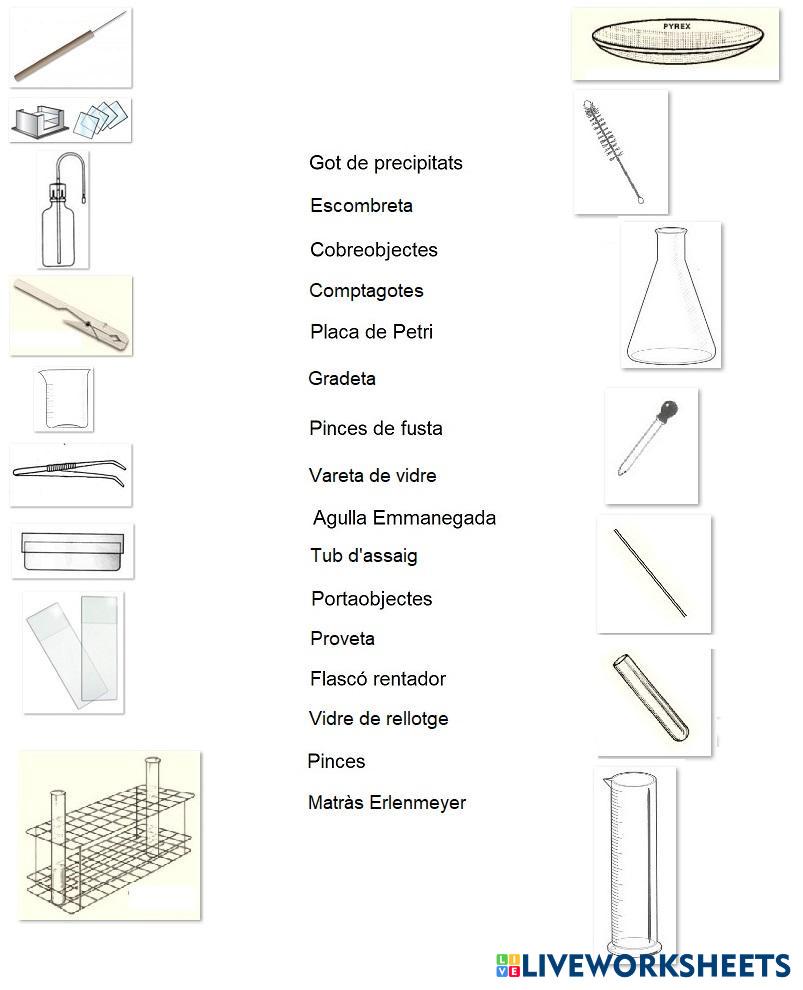 PYREX

Got de precipitats
Escombreta
Cobreobjectes
Comptagotes
Placa de Petri
Gradeta
Pinces de fusta
Vareta de vidre
Agulla Emmanegada
Tub d'assaig
Portaobjectes
Proveta
Flascó rentador
Vidre de rellotge
Pinces
Matràs Erlenmeyer

LIVEWORKSHEETS